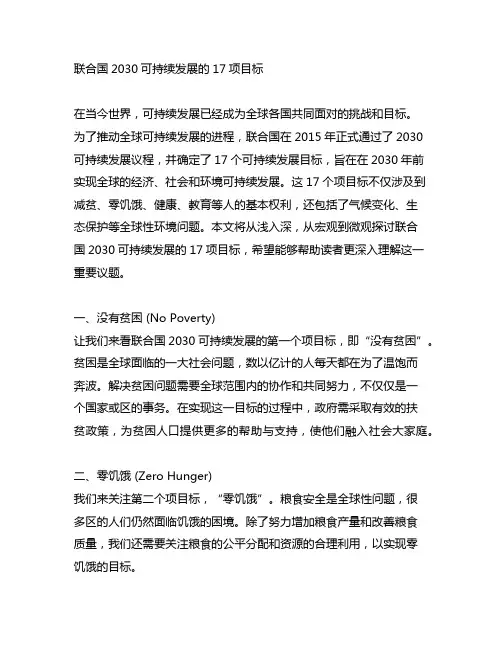 联合国 2030 可持续发展的 17 项目标

在当今世界，可持续发展已经成为全球各国共同面对的挑战和目标。为了推动全球可持续发展的进程，联合国在 2015 年正式通过了 2030 可持续发展议程，并确定了 17 个可持续发展目标，旨在在 2030 年前实现全球的经济、社会和环境可持续发展。这 17 个项目标不仅涉及到减贫、零饥饿、健康、教育等人的基本权利，还包括了气候变化、生态保护等全球性环境问题。本文将从浅入深，从宏观到微观探讨联合国 2030 可持续发展的 17 项目标，希望能够帮助读者更深入理解这一重要议题。

一、没有贫困 (No Poverty)
让我们来看联合国 2030 可持续发展的第一个项目标，即“没有贫困”。贫困是全球面临的一大社会问题，数以亿计的人每天都在为了温饱而奔波。解决贫困问题需要全球范围内的协作和共同努力，不仅仅是一个国家或区的事务。在实现这一目标的过程中，政府需采取有效的扶贫政策，为贫困人口提供更多的帮助与支持，使他们融入社会大家庭。

二、零饥饿 (Zero Hunger)
我们来关注第二个项目标，“零饥饿”。粮食安全是全球性问题，很多区的人们仍然面临饥饿的困境。除了努力增加粮食产量和改善粮食质量，我们还需要关注粮食的公平分配和资源的合理利用，以实现零饥饿的目标。